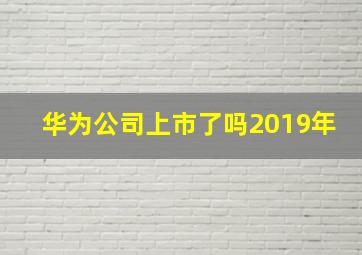 华为公司上市了吗2019年